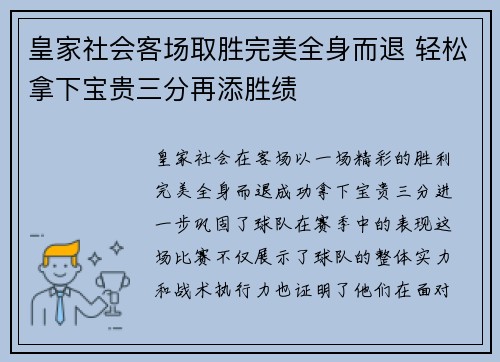 皇家社会客场取胜完美全身而退 轻松拿下宝贵三分再添胜绩

皇家社会在客场以一场精彩的胜利完美全身而退成功拿下宝贵三分进一步巩固了球队在赛季中的表现这场比赛不仅展示了球队的整体实力和战术执行力也证明了他们在面对